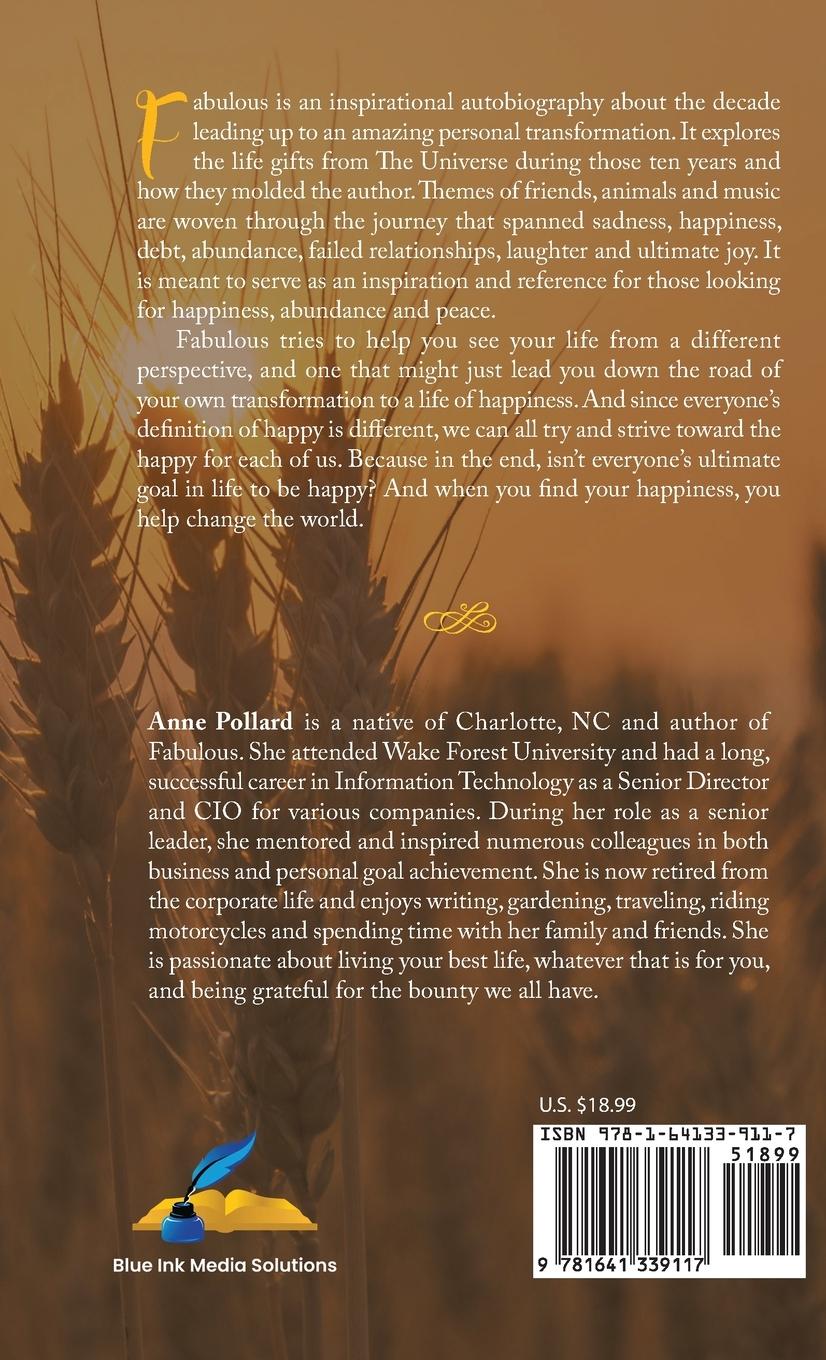 Fabulous is an inspirational autobiography about the decade leading up to an amazing personal transformation. It explores the life gifts from The Universe during those ten years and how they molded the author. Themes of friends, animals and music are woven through the journey that spanned sadness, happiness, debt, abundance, failed relationships, laughter and ultimate joy. It is meant to serve as an inspiration and reference for those looking for happiness, abundance and peace.

Fabulous tries to help you see your life from a different perspective, and one that might just lead you down the road of your own transformation to a life of happiness. And since everyone's definition of happy is different, we can all try and strive toward the happy for each of us. Because in the end, isn't everyone's ultimate goal in life to be happy? And when you find your happiness, you help change the world.

Anne Pollard is a native of Charlotte, NC and author of Fabulous. She attended Wake Forest University and had a long, successful career in Information Technology as a Senior Director and CIO for various companies. During her role as a senior leader, she mentored and inspired numerous colleagues in both business and personal goal achievement. She is now retired from the corporate life and enjoys writing, gardening, traveling, riding motorcycles and spending time with her family and friends. She is passionate about living your best life, whatever that is for you, and being grateful for the bounty we all have.

U.S. $18.99

ISBN 978-1-64133-911-7

51899

9 781641 339117

Blue Ink Media Solutions